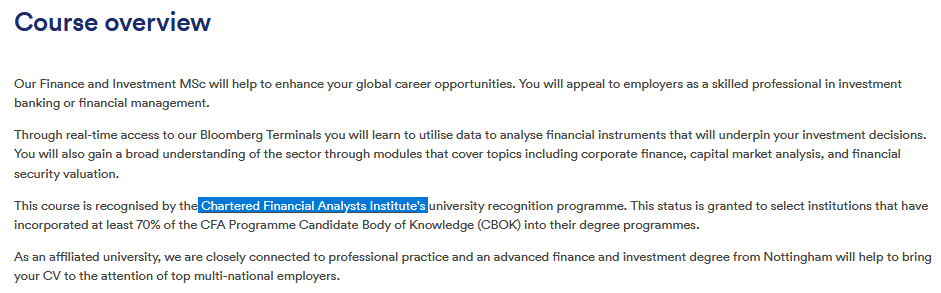 Course overview

Our Finance and Investment MSc will help to enhance your global career opportunities. You will appeal to employers as a skilled professional in investment banking or financial management.

Through real-time access to our Bloomberg Terminals you will learn to utilise data to analyse financial instruments that will underpin your investment decisions. You will also gain a broad understanding of the sector through modules that cover topics including corporate finance, capital market analysis, and financial security valuation.

This course is recognised by the Chartered Financial Analysts Institute's university recognition programme. This status is granted to select institutions that have incorporated at least 70% of the CFA Programme Candidate Body of Knowledge (CBOK) into their degree programmes.

As an affiliated university, we are closely connected to professional practice and an advanced finance and investment degree from Nottingham will help to bring your CV to the attention of top multi-national employers.